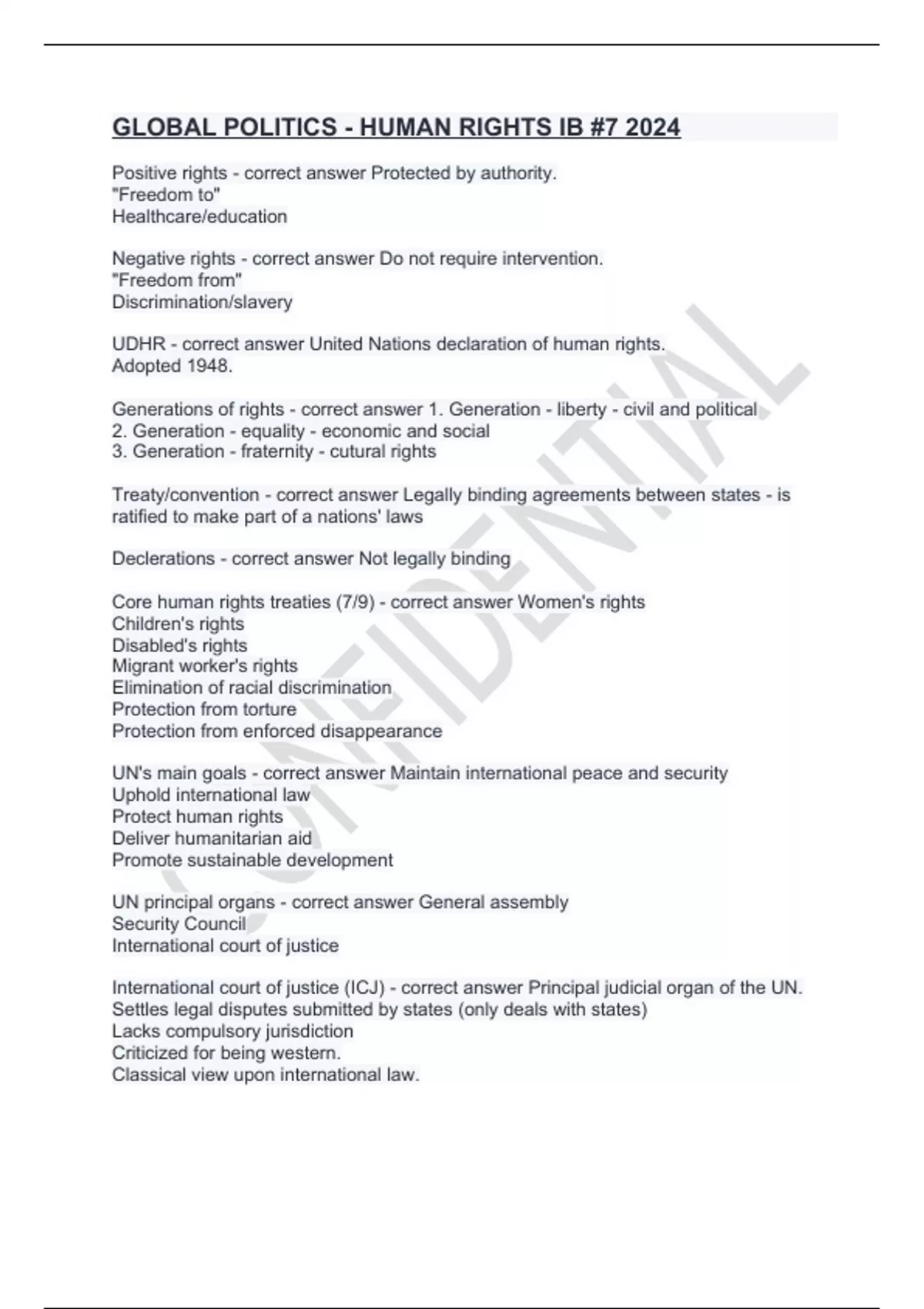 GLOBAL POLITICS - HUMAN RIGHTS IB #7 2024

Positive rights - correct answer Protected by authority.
"Freedom to"
Healthcare/education

Negative rights - correct answer Do not require intervention.
"Freedom from"
Discrimination/slavery

UDHR - correct answer United Nations declaration of human rights.
Adopted 1948.

Generations of rights - correct answer 1. Generation - liberty - civil and political
2. Generation - equality - economic and social
3. Generation - fraternity - cutural rights

Treaty/convention - correct answer Legally binding agreements between states - is ratified to make part of a nations' laws

Declerations - correct answer Not legally binding

Core human rights treaties (7/9) - correct answer Women's rights
Children's rights
Disabled's rights
Migrant worker's rights
Elimination of racial discrimination
Protection from torture
Protection from enforced disappearance

UN's main goals - correct answer Maintain international peace and security
Uphold international law
Protect human rights
Deliver humanitarian aid
Promote sustainable development

UN principal organs - correct answer General assembly
Security Council
International court of justice

International court of justice (ICJ) - correct answer Principal judicial organ of the UN.
Settles legal disputes submitted by states (only deals with states)
Lacks compulsory jurisdiction
Criticized for being western.
Classical view upon international law.

CONFIDENTIAL